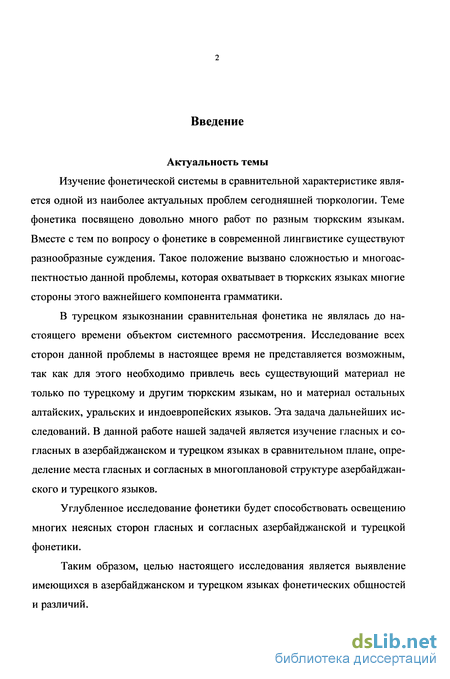 2

Введение

Актуальность темы

Изучение фонетической системы в сравнительной характеристике является одной из наиболее актуальных проблем сегодняшней тюркологии. Теме фонетика посвящено довольно много работ по разным тюркским языкам. Вместе с тем по вопросу о фонетике в современной лингвистике существуют разнообразные суждения. Такое положение вызвано сложностью и многоаспектностью данной проблемы, которая охватывает в тюркских языках многие стороны этого важнейшего компонента грамматики.

В турецком языкознании сравнительная фонетика не являлась до настоящего времени объектом системного рассмотрения. Исследование всех сторон данной проблемы в настоящее время не представляется возможным, так как для этого необходимо привлечь весь существующий материал не только по турецкому и другим тюркским языкам, но и материал остальных алтайских, уральских и индоевропейских языков. Эта задача дальнейших исследований. В данной работе нашей задачей является изучение гласных и согласных в азербайджанском и турецком языках в сравнительном плане, определение места гласных и согласных в многоплановой структуре азербайджанского и турецкого языков.

Углубленное исследование фонетики будет способствовать освещению многих неясных сторон гласных и согласных азербайджанской и турецкой фонетики.

Таким образом, целью настоящего исследования является выявление имеющихся в азербайджанском и турецком языках фонетических общностей и различий.

dsLib.net
библиотека диссертаций